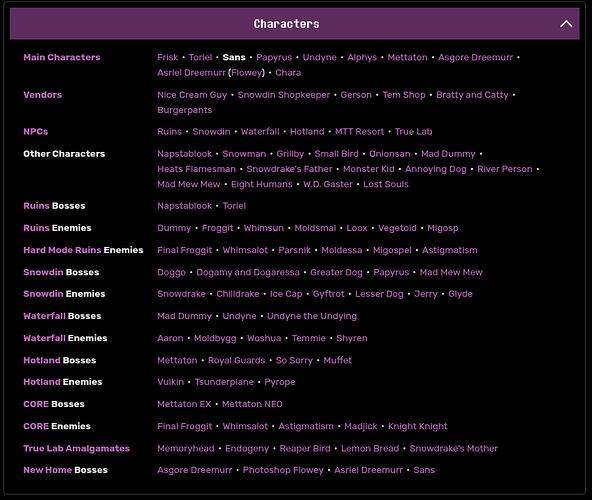 Characters

| | |
|---|---|
| Main Characters | Frisk • Toriel • Sans • Papyrus • Undyne • Alphys • Mettaton • Asgore Dreemurr • Asriel Dreemurr (Flowey) • Chara |
| Vendors | Nice Cream Guy • Snowdin Shopkeeper • Gerson • Tem Shop • Bratty and Catty • Burgerpants |
| NPCs | Ruins • Snowdin • Waterfall • Hotland • MTT Resort • True Lab |
| Other Characters | Napstablook • Snowman • Grillby • Small Bird • Onionsan • Mad Dummy • Heats Flamesman • Snowdrake's Father • Monster Kid • Annoying Dog • River Person • Mad Mew Mew • Eight Humans • W.D. Gaster • Lost Souls |
| Ruins Bosses | Napstablook • Toriel |
| Ruins Enemies | Dummy • Froggit • Whimsun • Moldsmal • Loox • Vegetoid • Migosp |
| Hard Mode Ruins Enemies | Final Froggit • Whimsalot • Parsnik • Moldessa • Migospel • Astigmatism |
| Snowdin Bosses | Doggo • Dogamy and Dogaressa • Greater Dog • Papyrus • Mad Mew Mew |
| Snowdin Enemies | Snowdrake • Chilldrake • Ice Cap • Gyftrot • Lesser Dog • Jerry • Glyde |
| Waterfall Bosses | Mad Dummy • Undyne • Undyne the Undying |
| Waterfall Enemies | Aaron • Moldbygg • Woshua • Temmie • Shyren |
| Hotland Bosses | Mettaton • Royal Guards • So Sorry • Muffet |
| Hotland Enemies | Vulkin • Tsunderplane • Pyrope |
| CORE Bosses | Mettaton EX • Mettaton NEO |
| CORE Enemies | Final Froggit • Whimsalot • Astigmatism • Madjick • Knight Knight |
| True Lab Amalgamates | Memoryhead • Endogeny • Reaper Bird • Lemon Bread • Snowdrake's Mother |
| New Home Bosses | Asgore Dreemurr • Photoshop Flowey • Asriel Dreemurr • Sans |